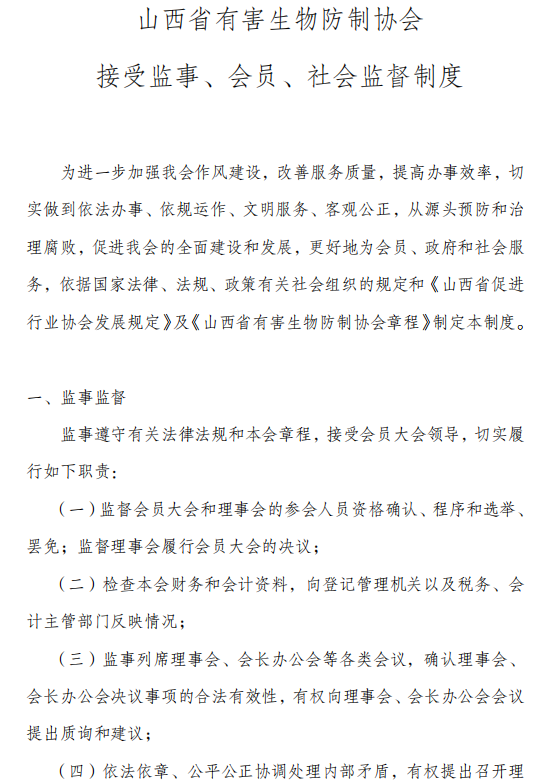 山西省有害生物防制协会

接受监事、会员、社会监督制度

为进一步加强我会作风建设，改善服务质量，提高办事效率，切实做到依法办事、依规运作、文明服务、客观公正，从源头预防和治理腐败，促进我会的全面建设和发展，更好地为会员、政府和社会服务，依据国家法律、法规、政策有关社会组织的规定和《山西省促进行业协会发展规定》及《山西省有害生物防制协会章程》制定本制度。

一、监事监督

监事遵守有关法律法规和本会章程，接受会员大会领导，切实履行如下职责：

（一）监督会员大会和理事会的参会人员资格确认、程序和选举、罢免；监督理事会履行会员大会的决议；

（二）检查本会财务和会计资料，向登记管理机关以及税务、会计主管部门反映情况；

（三）监事列席理事会、会长办公会等各类会议，确认理事会、会长办公会决议事项的合法有效性，有权向理事会、会长办公会会议提出质询和建议；

（四）依法依章、公平公正协调处理内部矛盾，有权提出召开理